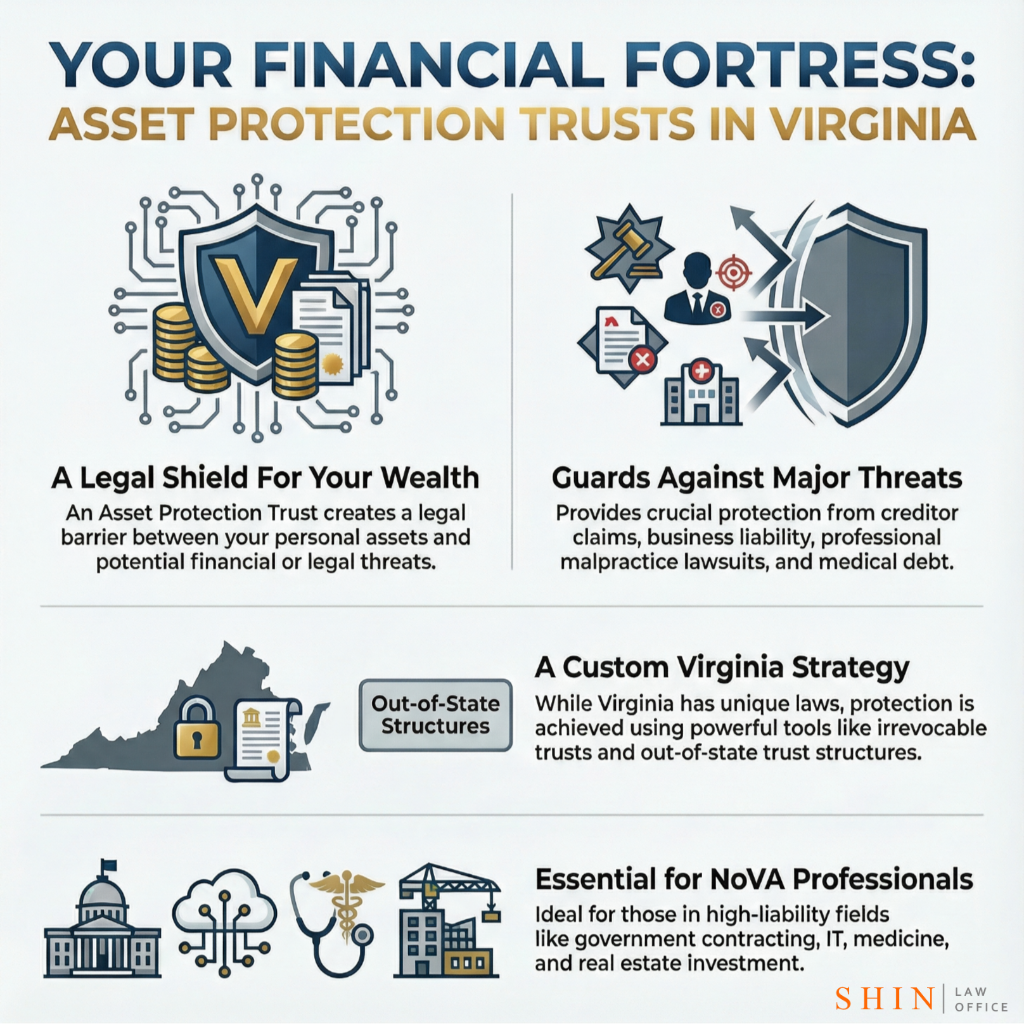 YOUR FINANCIAL FORTRESS:
ASSET PROTECTION TRUSTS IN VIRGINIA

V

A Legal Shield For Your Wealth
An Asset Protection Trust creates a legal barrier between your personal assets and potential financial or legal threats.

Guards Against Major Threats
Provides crucial protection from creditor claims, business liability, professional malpractice lawsuits, and medical debt.

Out-of-State Structures

A Custom Virginia Strategy
While Virginia has unique laws, protection is achieved using powerful tools like irrevocable trusts and out-of-state trust structures.

Essential for NoVA Professionals
Ideal for those in high-liability fields like government contracting, IT, medicine, and real estate investment.

SHIN | LAW OFFICE